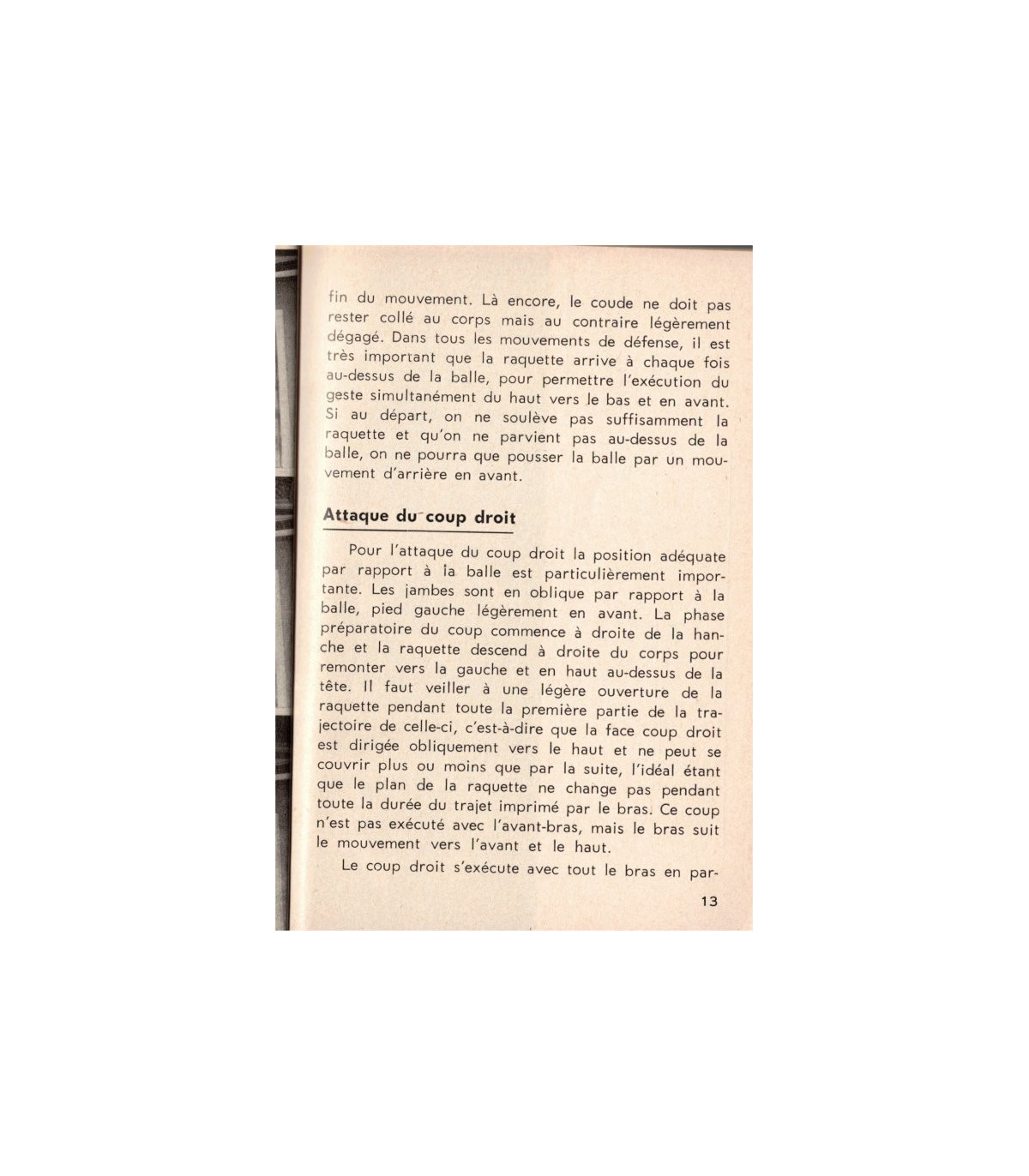 fin du mouvement. Là encore, le coude ne doit pas rester collé au corps mais au contraire légèrement dégagé. Dans tous les mouvements de défense, il est très important que la raquette arrive à chaque fois au-dessus de la balle, pour permettre l'exécution du geste simultanément du haut vers le bas et en avant. Si au départ, on ne soulève pas suffisamment la raquette et qu'on ne parvient pas au-dessus de la balle, on ne pourra que pousser la balle par un mouvement d'arrière en avant.

Attaque du coup droit

Pour l'attaque du coup droit la position adéquate par rapport à la balle est particulièrement importante. Les jambes sont en oblique par rapport à la balle, pied gauche légèrement en avant. La phase préparatoire du coup commence à droite de la hanche et la raquette descend à droite du corps pour remonter vers la gauche et en haut au-dessus de la tête. Il faut veiller à une légère ouverture de la raquette pendant toute la première partie de la trajectoire de celle-ci, c'est-à-dire que la face coup droit est dirigée obliquement vers le haut et ne peut se couvrir plus ou moins que par la suite, l'idéal étant que le plan de la raquette ne change pas pendant toute la durée du trajet imprimé par le bras. Ce coup n'est pas exécuté avec l'avant-bras, mais le bras suit le mouvement vers l'avant et le haut.

Le coup droit s'exécute avec tout le bras en par-

13